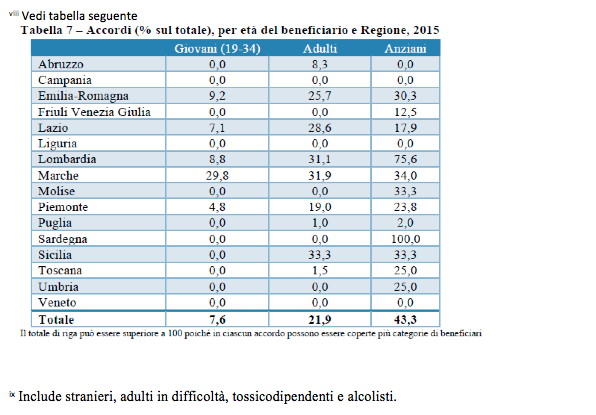 viii Vedi tabella seguente

Tabella 7 – Accordi (% sul totale), per età del beneficiario e Regione, 2015

| | Giovani (19-34) | Adulti | Anziani |
|---|---|---|---|
| Abruzzo | 0,0 | 8,3 | 0,0 |
| Campania | 0,0 | 0,0 | 0,0 |
| Emilia-Romagna | 9,2 | 25,7 | 30,3 |
| Friuli Venezia Giulia | 0,0 | 0,0 | 12,5 |
| Lazio | 7,1 | 28,6 | 17,9 |
| Liguria | 0,0 | 0,0 | 0,0 |
| Lombardia | 8,8 | 31,1 | 75,6 |
| Marche | 29,8 | 31,9 | 34,0 |
| Molise | 0,0 | 0,0 | 33,3 |
| Piemonte | 4,8 | 19,0 | 23,8 |
| Puglia | 0,0 | 1,0 | 2,0 |
| Sardegna | 0,0 | 0,0 | 100,0 |
| Sicilia | 0,0 | 33,3 | 33,3 |
| Toscana | 0,0 | 1,5 | 25,0 |
| Umbria | 0,0 | 0,0 | 25,0 |
| Veneto | 0,0 | 0,0 | 0,0 |
| Totale | 7,6 | 21,9 | 43,3 |

Il totale di riga può essere superiore a 100 poiché in ciascun accordo possono essere coperte più categorie di beneficiari

ix Include stranieri, adulti in difficoltà, tossicodipendenti e alcolisti.